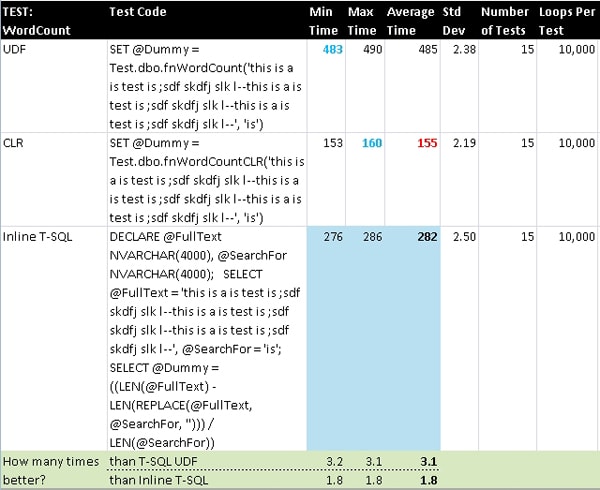 | TEST: WordCount | Test Code | Min Time | Max Time | Average Time | Std Dev | Number of Tests | Loops Per Test |
|---|---|---|---|---|---|---|---|
| UDF | SET @Dummy = Test.dbo.fnWordCount('this is a is test is ;sdf skdfj slk l--this is a is test is ;sdf skdfj slk l--this is a is test is ;sdf skdfj slk l--', 'is') | 483 | 490 | 485 | 2.38 | 15 | 10,000 |
| CLR | SET @Dummy = Test.dbo.fnWordCountCLR('this is a is test is ;sdf skdfj slk l--this is a is test is ;sdf skdfj slk l--this is a is test is ;sdf skdfj slk l--', 'is') | 153 | 160 | 155 | 2.19 | 15 | 10,000 |
| Inline T-SQL | DECLARE @FullText NVARCHAR(4000), @SearchFor NVARCHAR(4000); SELECT @FullText = 'this is a is test is ;sdf skdfj slk l--this is a is test is ;sdf skdfj slk l--this is a is test is ;sdf skdfj slk l--', @SearchFor = 'is'; SELECT @Dummy = ((LEN(@FullText) - LEN(REPLACE(@FullText, @SearchFor, ''))) / LEN(@SearchFor)) | 276 | 286 | 282 | 2.50 | 15 | 10,000 |
| How many times better? | than T-SQL UDF | 3.2 | 3.1 | 3.1 | | | |
| | than Inline T-SQL | 1.8 | 1.8 | 1.8 | | | |